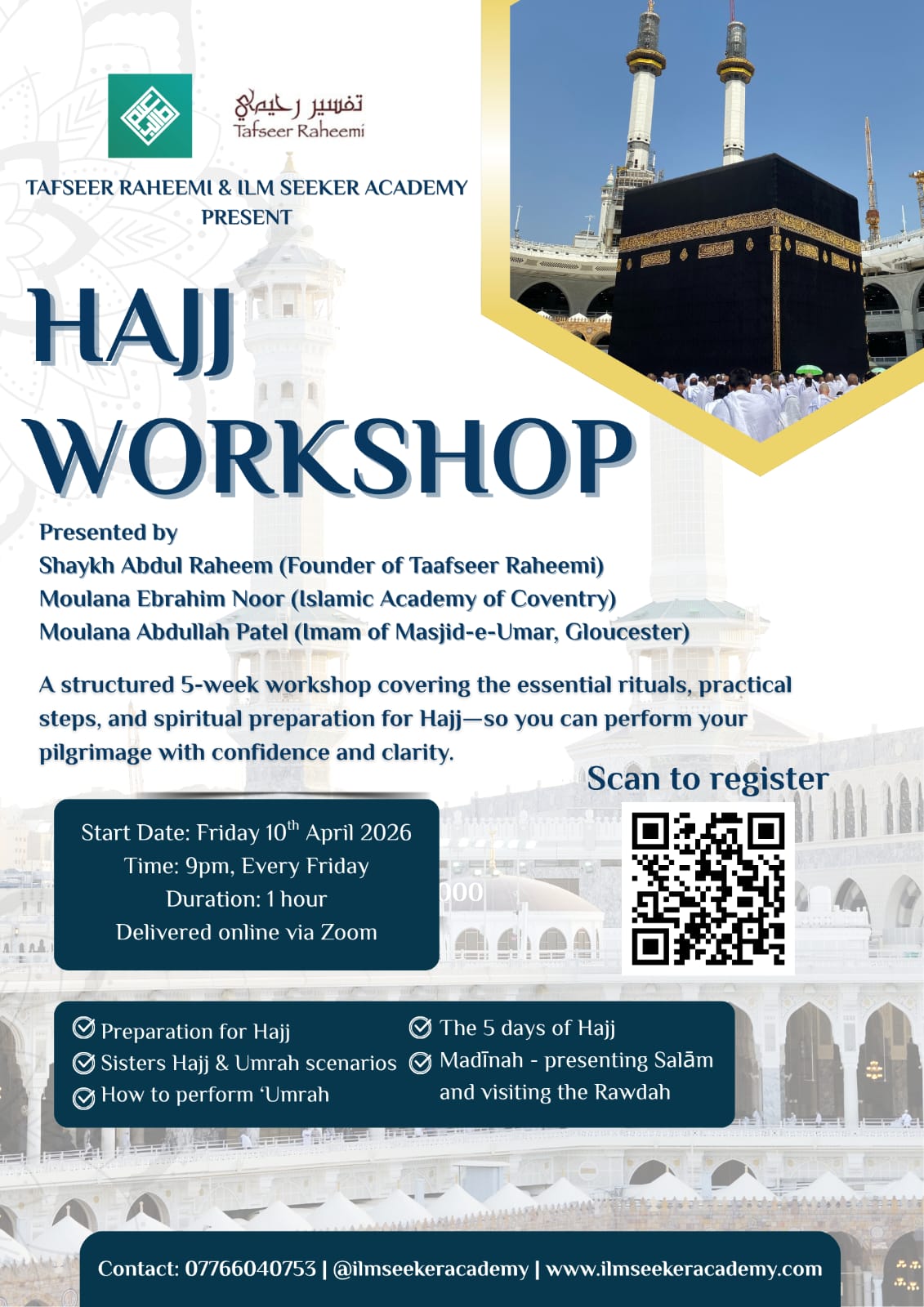 تفسير رحيمي
Tafseer Raheemi

TAFSEER RAHEEMI & ILM SEEKER ACADEMY PRESENT

HAJJ WORKSHOP

Presented by
Shaykh Abdul Raheem (Founder of Taafseer Raheemi)
Moulana Ebrahim Noor (Islamic Academy of Coventry)
Moulana Abdullah Patel (Imam of Masjid-e-Umar, Gloucester)

A structured 5-week workshop covering the essential rituals, practical steps, and spiritual preparation for Hajj—so you can perform your pilgrimage with confidence and clarity.

Scan to register

Start Date: Friday 10$^{th}$ April 2026
Time: 9pm, Every Friday
Duration: 1 hour
Delivered online via Zoom

Preparation for Hajj
Sisters Hajj & Umrah scenarios
How to perform ‘Umrah
The 5 days of Hajj
Madīnah - presenting Salām and visiting the Rawdah

Contact: 07766040753 | @ilmseekeracademy | www.ilmseekeracademy.com